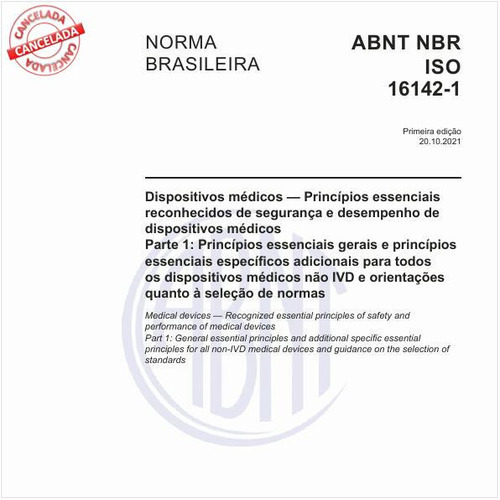 CANCELADA
CANCELADA
CANCELADA

NORMA BRASILEIRA

ABNT NBR ISO 16142-1

Primeira edição
20.10.2021

Dispositivos médicos — Princípios essenciais reconhecidos de segurança e desempenho de dispositivos médicos
Parte 1: Princípios essenciais gerais e princípios essenciais específicos adicionais para todos os dispositivos médicos não IVD e orientações quanto à seleção de normas

Medical devices — Recognized essential principles of safety and performance of medical devices
Part 1: General essential principles and additional specific essential principles for all non-IVD medical devices and guidance on the selection of standards

ABNT